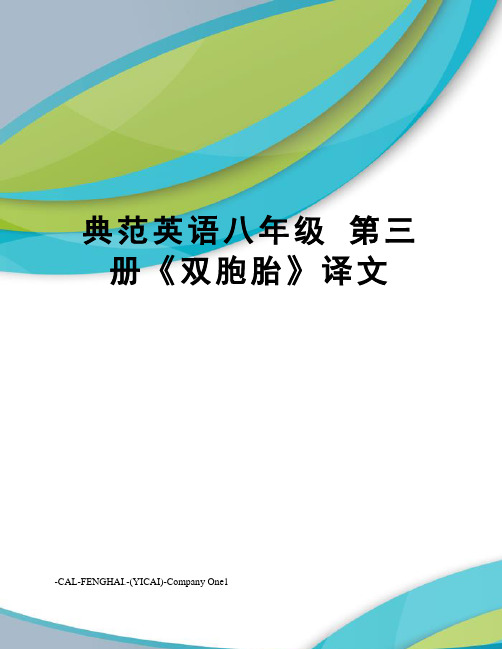 典范英语八年级 第三册《双胞胎》译文

-CAL-FENGHAI.-(YICAI)-Company One1